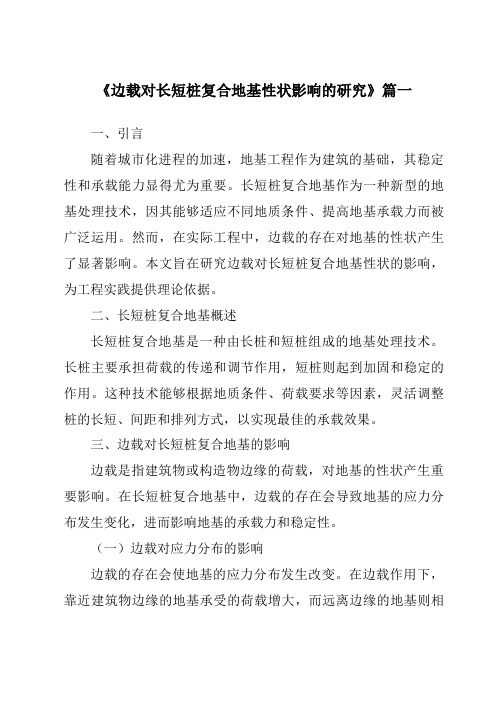 《边载对长短桩复合地基性状影响的研究》篇一

一、引言

随着城市化进程的加速，地基工程作为建筑的基础，其稳定性和承载能力显得尤为重要。长短桩复合地基作为一种新型的地基处理技术，因其能够适应不同地质条件、提高地基承载力而被广泛运用。然而，在实际工程中，边载的存在对地基的性状产生了显著影响。本文旨在研究边载对长短桩复合地基性状的影响，为工程实践提供理论依据。

二、长短桩复合地基概述

长短桩复合地基是一种由长桩和短桩组成的地基处理技术。长桩主要承担荷载的传递和调节作用，短桩则起到加固和稳定的作用。这种技术能够根据地质条件、荷载要求等因素，灵活调整桩的长短、间距和排列方式，以实现最佳的承载效果。

三、边载对长短桩复合地基的影响

边载是指建筑物或构造物边缘的荷载，对地基的性状产生重要影响。在长短桩复合地基中，边载的存在会导致地基的应力分布发生变化，进而影响地基的承载力和稳定性。

（一）边载对应力分布的影响

边载的存在会使地基的应力分布发生改变。在边载作用下，靠近建筑物边缘的地基承受的荷载增大，而远离边缘的地基则相